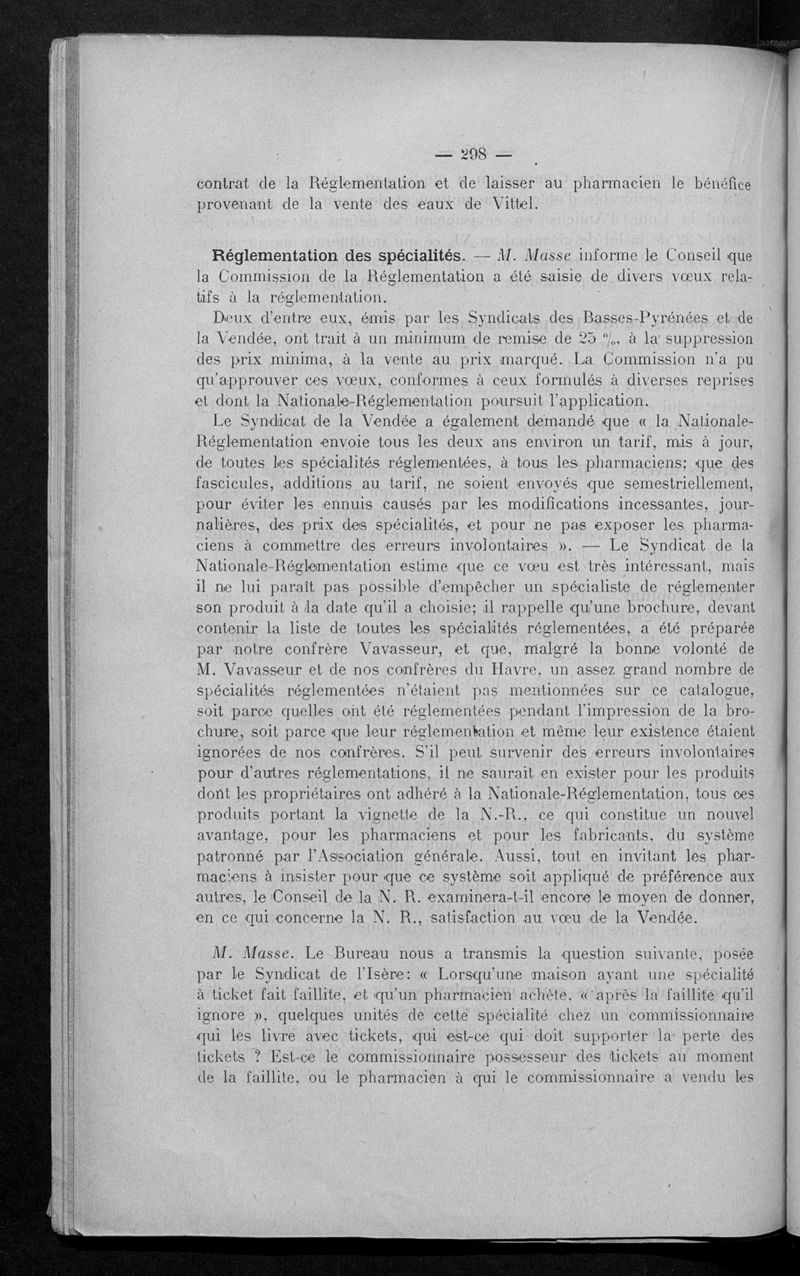 — 298 —

contrat de la Réglementation et de laisser au pharmacien le bénéfice provenant de la vente des eaux de Vittel.

Réglementation des spécialités. — M. Masse informe le Conseil que la Commission de la Réglementation a été saisie de divers vœux relatifs à la réglementation.

Deux d'entre eux, émis par les Syndicats des Basses-Pyrénées et de la Vendée, ont trait à un minimum de remise de 25 %, à la suppression des prix minima, à la vente au prix marqué. La Commission n'a pu qu'approuver ces vœux, conformes à ceux formulés à diverses reprises et dont la Nationale-Réglementation poursuit l'application.

Le Syndicat de la Vendée a également demandé que « la Nationale-Réglementation envoie tous les deux ans environ un tarif, mis à jour, de toutes les spécialités réglementées, à tous les pharmaciens; que des fascicules, additions au tarif, ne soient envoyés que semestriellement, pour éviter les ennuis causés par les modifications incessantes, journalières, des prix des spécialités, et pour ne pas exposer les pharmaciens à commettre des erreurs involontaires ». — Le Syndicat de la Nationale-Réglementation estime que ce vœu est très intéressant, mais il ne lui paraît pas possible d'empêcher un spécialiste de réglementer son produit à la date qu'il a choisie; il rappelle qu'une brochure, devant contenir la liste de toutes les spécialités réglementées, a été préparée par notre confrère Vavasseur, et que, malgré la bonne volonté de M. Vavasseur et de nos confrères du Havre, un assez grand nombre de spécialités réglementées n'étaient pas mentionnées sur ce catalogue, soit parce quelles ont été réglementées pendant l'impression de la brochure, soit parce que leur réglementation et même leur existence étaient ignorées de nos confrères. S'il peut survenir des erreurs involontaires pour d'autres réglementations, il ne saurait en exister pour les produits dont les propriétaires ont adhéré à la Nationale-Réglementation, tous ces produits portant la vignette de la N.-R., ce qui constitue un nouvel avantage, pour les pharmaciens et pour les fabricants, du système patronné par l'Association générale. Aussi, tout en invitant les pharmaciens à insister pour que ce système soit appliqué de préférence aux autres, le Conseil de la N. R. examinera-t-il encore le moyen de donner, en ce qui concerne la N. R., satisfaction au vœu de la Vendée.

M. Masse. Le Bureau nous a transmis la question suivante, posée par le Syndicat de l'Isère: « Lorsqu'une maison ayant une spécialité à ticket fait faillite, et qu'un pharmacien achète, « après la faillite qu'il ignore », quelques unités de cette spécialité chez un commissionnaire qui les livre avec tickets, qui est-ce qui doit supporter la perte des tickets ? Est-ce le commissionnaire possesseur des tickets au moment de la faillite, ou le pharmacien à qui le commissionnaire a vendu les